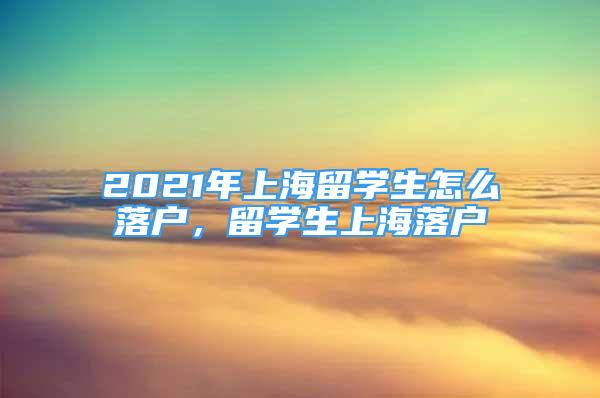 2021年上海留学生怎么落户，留学生上海落户